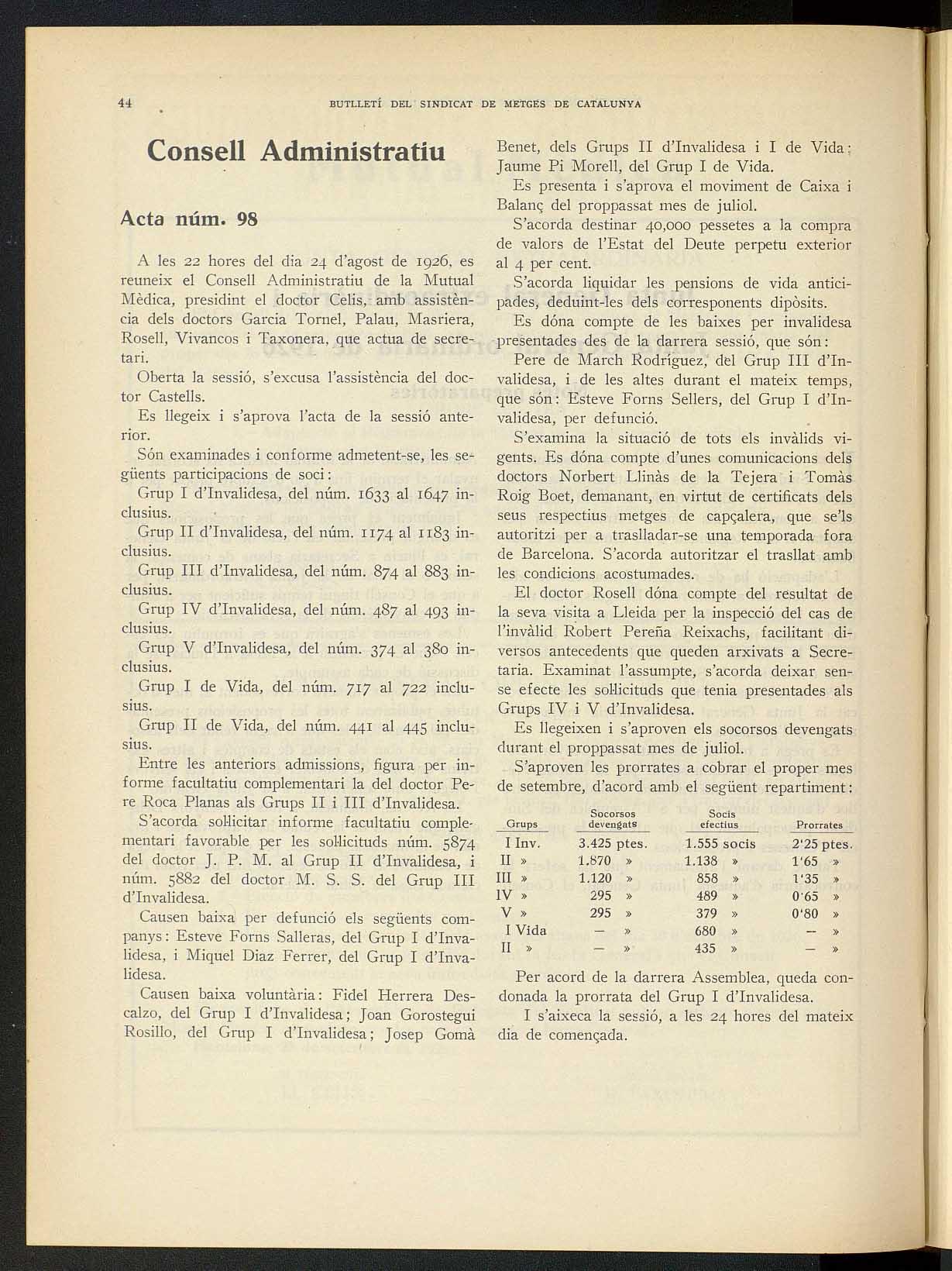 44 BUTLLETÍ DEL SINDICAT DE METGES DE CATALUNYA

Consell Administratiu

Acta núm. 98

A les 22 hores del dia 24 d'agost de 1926, es reuneix el Consell Administratiu de la Mutual Mèdica, presidint el doctor Celis, amb assistència dels doctors Garcia Tornel, Palau, Masriera, Rosell, Vivancos i Taxonera, que actua de secretari.

Oberta la sessió, s'excusa l'assistència del doctor Castells.

Es llegeix i s'aprova l'acta de la sessió anterior.

Són examinades i conforme admetent-se, les següents participacions de soci:

Grup I d'Invalidesa, del núm. 1633 al 1647 inclusius.

Grup II d'Invalidesa, del núm. 1174 al 1183 inclusius.

Grup III d'Invalidesa, del núm. 874 al 883 inclusius.

Grup IV d'Invalidesa, del núm. 487 al 493 inclusius.

Grup V d'Invalidesa, del núm. 374 al 380 inclusius.

Grup I de Vida, del núm. 717 al 722 inclusius.

Grup II de Vida, del núm. 441 al 445 inclusius.

Entre les anteriors admissions, figura per informe facultatiu complementari la del doctor Pere Roca Planas als Grups II i III d'Invalidesa.

S'acorda sol·licitar informe facultatiu complementari favorable per les sol·licituds núm. 5874 del doctor J. P. M. al Grup II d'Invalidesa, i núm. 5882 del doctor M. S. S. del Grup III d'Invalidesa.

Causen baixa per defunció els següents companys: Esteve Forns Salleras, del Grup I d'Invalidesa, i Miquel Diaz Ferrer, del Grup I d'Invalidesa.

Causen baixa voluntària: Fidel Herrera Descalzo, del Grup I d'Invalidesa; Joan Gorostegui Rosillo, del Grup I d'Invalidesa; Josep Gomà Benet, dels Grups II d'Invalidesa i I de Vida; Jaume Pi Morell, del Grup I de Vida.

Es presenta i s'aprova el moviment de Caixa i Balanç del proppassat mes de juliol.

S'acorda destinar 40,000 pessetes a la compra de valors de l'Estat del Deute perpetu exterior al 4 per cent.

S'acorda liquidar les pensions de vida anticipades, deduint-les dels corresponents dipòsits.

Es dóna compte de les baixes per invalidesa presentades des de la darrera sessió, que són:

Pere de March Rodríguez, del Grup III d'Invalidesa, i de les altes durant el mateix temps, que són: Esteve Forns Sellers, del Grup I d'Invalidesa, per defunció.

S'examina la situació de tots els invàlids vigents. Es dóna compte d'unes comunicacions dels doctors Norbert Llinàs de la Tejera i Tomàs Roig Boet, demanant, en virtut de certificats dels seus respectius metges de capçalera, que se'ls autoritzi per a traslladar-se una temporada fora de Barcelona. S'acorda autoritzar el trasllat amb les condicions acostumades.

El doctor Rosell dóna compte del resultat de la seva visita a Lleida per la inspecció del cas de l'invàlid Robert Pereña Reixachs, facilitant diversos antecedents que queden arxivats a Secretaria. Examinat l'assumpte, s'acorda deixar sense efecte les sol·licituds que tenia presentades als Grups IV i V d'Invalidesa.

Es llegeixen i s'aproven els socorsos devengats durant el proppassat mes de juliol.

S'aproven les prorrates a cobrar el proper mes de setembre, d'acord amb el següent repartiment:

| Grups | Socorsos devengats | Socis efectius | Prorrates |
|---|---|---|---|
| I Inv. | 3.425 ptes. | 1.555 socis | 2'25 ptes. |
| II » | 1.870 » | 1.138 » | 1'65 » |
| III » | 1.120 » | 858 » | 1'35 » |
| IV » | 295 » | 489 » | 0'65 » |
| V » | 295 » | 379 » | 0'80 » |
| I Vida | — » | 680 » | — » |
| II » | — » | 435 » | — » |

Per acord de la darrera Assemblea, queda condonada la prorrata del Grup I d'Invalidesa.

I s'aixeca la sessió, a les 24 hores del mateix dia de començada.